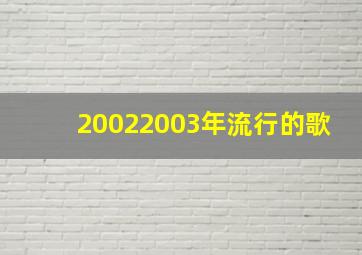 20022003年流行的歌